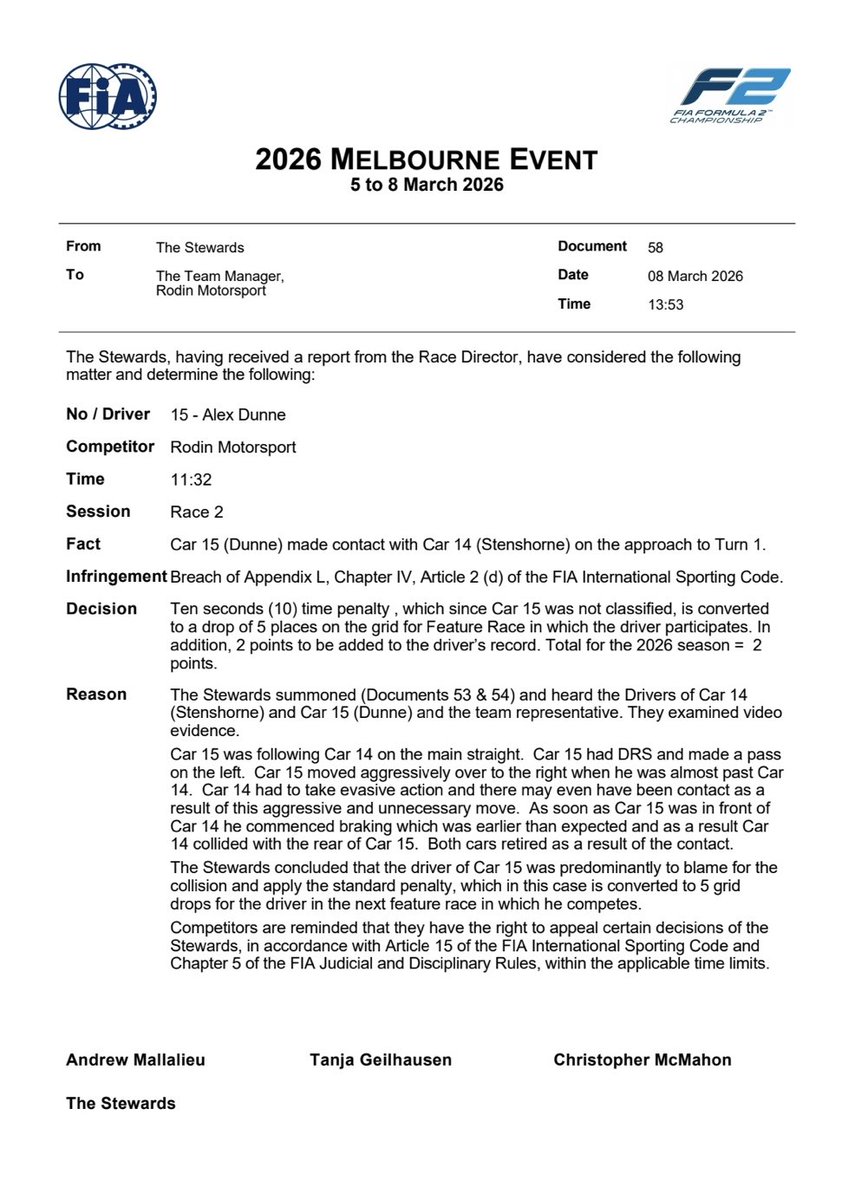 FIA

F2
FIA FORMULA 2 CHAMPIONSHIP

2026 MELBOURNE EVENT
5 to 8 March 2026

| From | The Stewards | Document | 58 |
|---|---|---|---|
| To | The Team Manager, Rodin Motorsport | Date | 08 March 2026 |
| | | Time | 13:53 |

The Stewards, having received a report from the Race Director, have considered the following matter and determine the following:

No / Driver 15 - Alex Dunne

Competitor Rodin Motorsport

Time 11:32

Session Race 2

Fact Car 15 (Dunne) made contact with Car 14 (Stenshorne) on the approach to Turn 1.

Infringement Breach of Appendix L, Chapter IV, Article 2 (d) of the FIA International Sporting Code.

Decision Ten seconds (10) time penalty , which since Car 15 was not classified, is converted to a drop of 5 places on the grid for Feature Race in which the driver participates. In addition, 2 points to be added to the driver's record. Total for the 2026 season = 2 points.

Reason The Stewards summoned (Documents 53 & 54) and heard the Drivers of Car 14 (Stenshorne) and Car 15 (Dunne) and the team representative. They examined video evidence.

Car 15 was following Car 14 on the main straight. Car 15 had DRS and made a pass on the left. Car 15 moved aggressively over to the right when he was almost past Car 14. Car 14 had to take evasive action and there may even have been contact as a result of this aggressive and unnecessary move. As soon as Car 15 was in front of Car 14 he commenced braking which was earlier than expected and as a result Car 14 collided with the rear of Car 15. Both cars retired as a result of the contact.

The Stewards concluded that the driver of Car 15 was predominantly to blame for the collision and apply the standard penalty, which in this case is converted to 5 grid drops for the driver in the next feature race in which he competes.

Competitors are reminded that they have the right to appeal certain decisions of the Stewards, in accordance with Article 15 of the FIA International Sporting Code and Chapter 5 of the FIA Judicial and Disciplinary Rules, within the applicable time limits.

Andrew Mallalieu Tanja Geilhausen Christopher McMahon

The Stewards